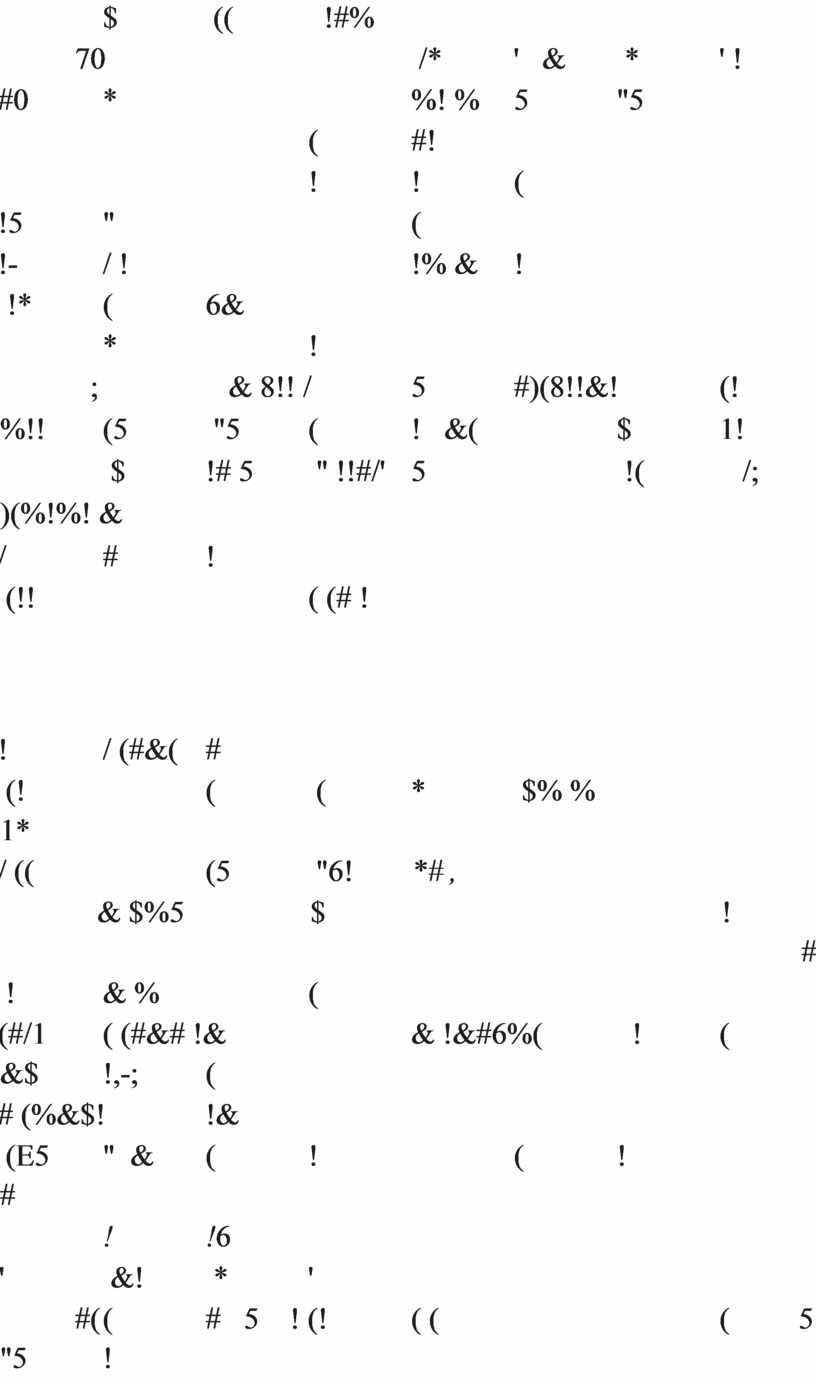 $ (( !#%
70 /* ' & * ' !
#0 * %! % 5 "5
( #!
! ! (
!5 " (
!- / ! !% & !
!* ( 6&
* !
; & 8!! / 5 #)(8!!&! (!
%!! (5 "5 ( ! &( $ 1!
$ !# 5 " !!#/' 5 !( /;
)(%!%! &
/ # !
(!! ( (# !

! / (#&( #
(! ( ( * $% %
1*
/ (( (5 "6! *#,
& $%5 $ !
#
! & % (
(#/1 ( (#&# !& & !&#6%( ! (
&$ !,-; (
# (%&$! !&
(E5 " & ( ! ( !
#
! !6
' &! * '
#(( # 5 ! (! ( ( ( 5
"5 !